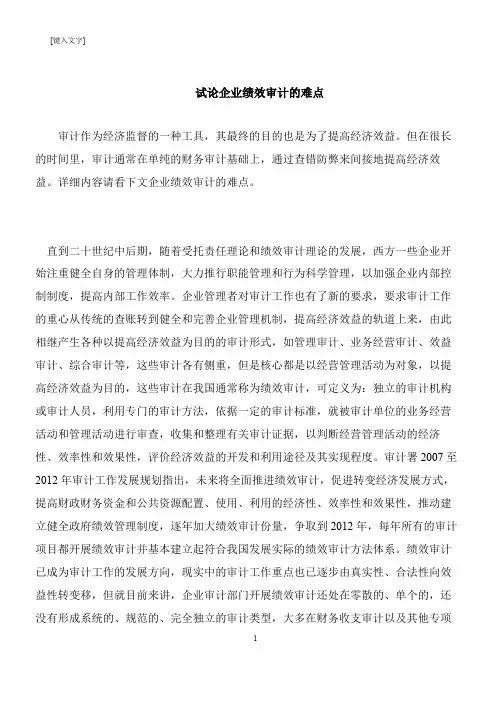 [键入文字]

试论企业绩效审计的难点

审计作为经济监督的一种工具，其最终的目的也是为了提高经济效益。但在很长的时间里，审计通常在单纯的财务审计基础上，通过查错防弊来间接地提高经济效益。详细内容请看下文企业绩效审计的难点。

直到二十世纪中后期，随着受托责任理论和绩效审计理论的发展，西方一些企业开始注重健全自身的管理体制，大力推行职能管理和行为科学管理，以加强企业内部控制制度，提高内部工作效率。企业管理者对审计工作也有了新的要求，要求审计工作的重心从传统的查账转到健全和完善企业管理机制，提高经济效益的轨道上来，由此相继产生各种以提高经济效益为目的的审计形式，如管理审计、业务经营审计、效益审计、综合审计等，这些审计各有侧重，但是核心都是以经营管理活动为对象，以提高经济效益为目的，这些审计在我国通常称为绩效审计，可定义为：独立的审计机构或审计人员，利用专门的审计方法，依据一定的审计标准，就被审计单位的业务经营活动和管理活动进行审查，收集和整理有关审计证据，以判断经营管理活动的经济性、效率性和效果性，评价经济效益的开发和利用途径及其实现程度。审计署 2007 至 2012 年审计工作发展规划指出，未来将全面推进绩效审计，促进转变经济发展方式，提高财政财务资金和公共资源配置、使用、利用的经济性、效率性和效果性，推动建立健全政府绩效管理制度，逐年加大绩效审计份量，争取到 2012 年，每年所有的审计项目都开展绩效审计并基本建立起符合我国发展实际的绩效审计方法体系。绩效审计已成为审计工作的发展方向，现实中的审计工作重点也已逐步由真实性、合法性向效益性转变移，但就目前来讲，企业审计部门开展绩效审计还处在零散的、单个的，还没有形成系统的、规范的、完全独立的审计类型，大多在财务收支审计以及其他专项

1